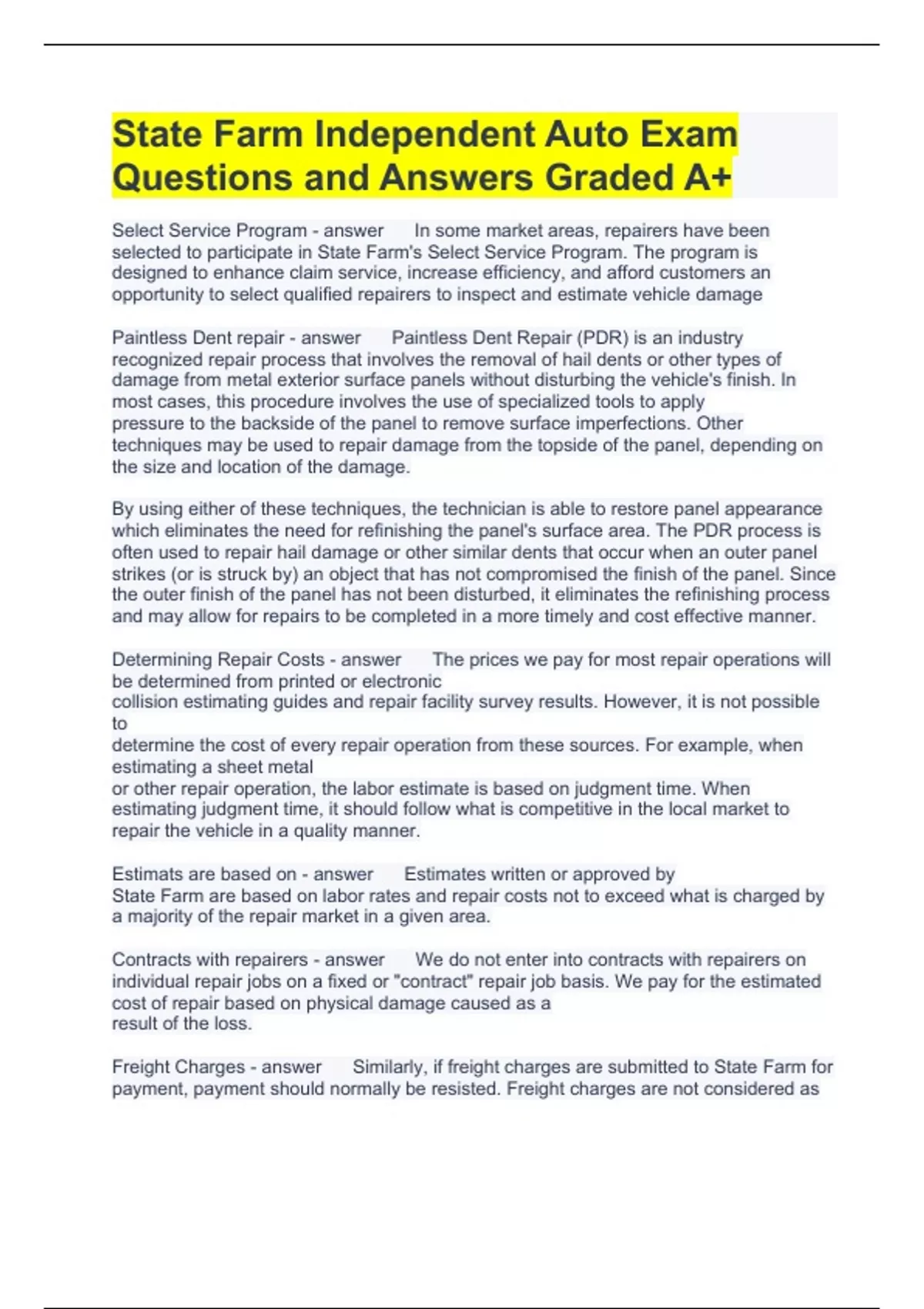 State Farm Independent Auto Exam Questions and Answers Graded A+

Select Service Program - answer In some market areas, repairers have been selected to participate in State Farm's Select Service Program. The program is designed to enhance claim service, increase efficiency, and afford customers an opportunity to select qualified repairers to inspect and estimate vehicle damage

Paintless Dent repair - answer Paintless Dent Repair (PDR) is an industry recognized repair process that involves the removal of hail dents or other types of damage from metal exterior surface panels without disturbing the vehicle's finish. In most cases, this procedure involves the use of specialized tools to apply pressure to the backside of the panel to remove surface imperfections. Other techniques may be used to repair damage from the topside of the panel, depending on the size and location of the damage.

By using either of these techniques, the technician is able to restore panel appearance which eliminates the need for refinishing the panel's surface area. The PDR process is often used to repair hail damage or other similar dents that occur when an outer panel strikes (or is struck by) an object that has not compromised the finish of the panel. Since the outer finish of the panel has not been disturbed, it eliminates the refinishing process and may allow for repairs to be completed in a more timely and cost effective manner.

Determining Repair Costs - answer The prices we pay for most repair operations will be determined from printed or electronic collision estimating guides and repair facility survey results. However, it is not possible to determine the cost of every repair operation from these sources. For example, when estimating a sheet metal or other repair operation, the labor estimate is based on judgment time. When estimating judgment time, it should follow what is competitive in the local market to repair the vehicle in a quality manner.

Estimats are based on - answer Estimates written or approved by State Farm are based on labor rates and repair costs not to exceed what is charged by a majority of the repair market in a given area.

Contracts with repairers - answer We do not enter into contracts with repairers on individual repair jobs on a fixed or "contract" repair job basis. We pay for the estimated cost of repair based on physical damage caused as a result of the loss.

Freight Charges - answer Similarly, if freight charges are submitted to State Farm for payment, payment should normally be resisted. Freight charges are not considered as